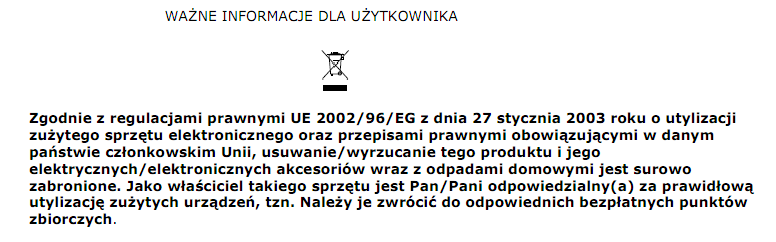 WAŻNE INFORMACJE DLA UŻYTKOWNIKA

Zgodnie z regulacjami prawnymi UE 2002/96/EG z dnia 27 stycznia 2003 roku o utylizacji zużytego sprzętu elektronicznego oraz przepisami prawnymi obowiązującymi w danym państwie członkowskim Unii, usuwanie/wyrzucanie tego produktu i jego elektrycznych/elektronicznych akcesoriów wraz z odpadami domowymi jest surowo zabronione. Jako właściciel takiego sprzętu jest Pan/Pani odpowiedzialny(a) za prawidłową utylizację zużytych urządzeń, tzn. Należy je zwrócić do odpowiednich bezpłatnych punktów zbiorczych.